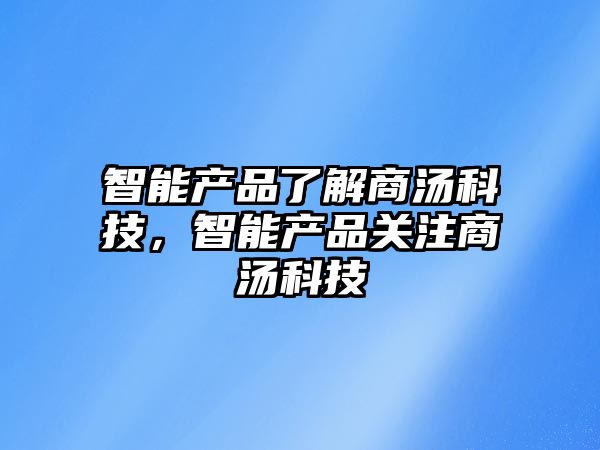 智能产品了解商汤科技，智能产品关注商汤科技